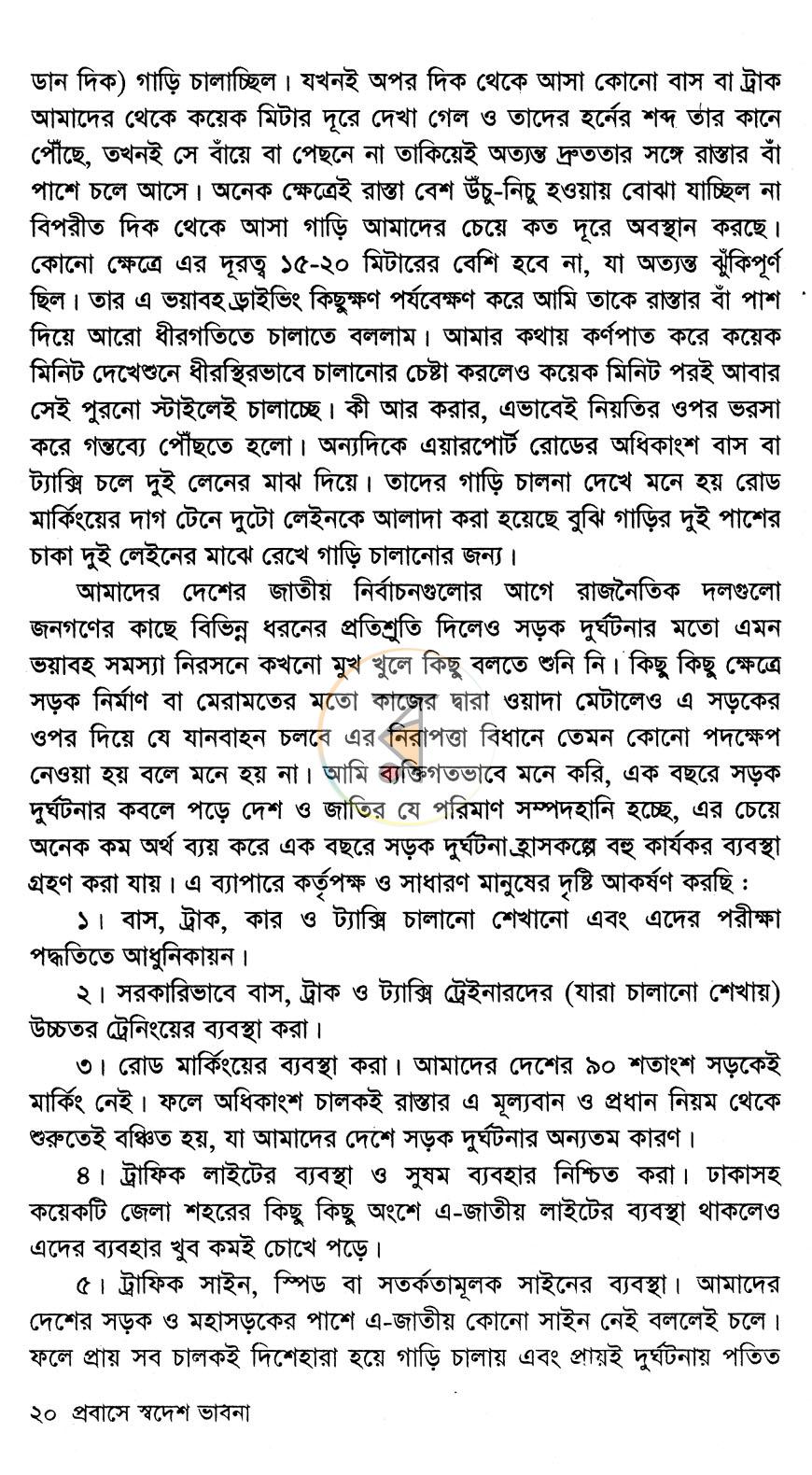 ডান দিক) গাড়ি চালাচ্ছিল। যখনই অপর দিক থেকে আসা কোনো বাস বা ট্রাক আমাদের থেকে কয়েক মিটার দূরে দেখা গেল ও তাদের হর্নের শব্দ তার কানে পৌঁছে, তখনই সে বাঁয়ে বা পেছনে না তাকিয়েই অত্যন্ত দ্রুততার সঙ্গে রাস্তার বাঁ পাশে চলে আসে। অনেক ক্ষেত্রেই রাস্তা বেশ উঁচু-নিচু হওয়ায় বোঝা যাচ্ছিল না বিপরীত দিক থেকে আসা গাড়ি আমাদের চেয়ে কত দূরে অবস্থান করছে। কোনো ক্ষেত্রে এর দূরত্ব ১৫-২০ মিটারের বেশি হবে না, যা অত্যন্ত ঝুঁকিপূর্ণ ছিল। তার এ ভয়াবহ ড্রাইভিং কিছুক্ষণ পর্যবেক্ষণ করে আমি তাকে রাস্তার বাঁ পাশ দিয়ে আরো ধীরগতিতে চালাতে বললাম। আমার কথায় কর্ণপাত করে কয়েক মিনিট দেখেশুনে ধীরস্থিরভাবে চালানোর চেষ্টা করলেও কয়েক মিনিট পরই আবার সেই পুরনো স্টাইলেই চালাচ্ছে। কী আর করার, এভাবেই নিয়তির ওপর ভরসা করে গন্তব্যে পৌঁছতে হলো। অন্যদিকে এয়ারপোর্ট রোডের অধিকাংশ বাস বা ট্যাক্সি চলে দুই লেনের মাঝ দিয়ে। তাদের গাড়ি চালনা দেখে মনে হয় রোড মার্কিংয়ের দাগ টেনে দুটো লেইনকে আলাদা করা হয়েছে বুঝি গাড়ির দুই পাশের চাকা দুই লেইনের মাঝে রেখে গাড়ি চালানোর জন্য।

আমাদের দেশের জাতীয় নির্বাচনগুলোর আগে রাজনৈতিক দলগুলো জনগণের কাছে বিভিন্ন ধরনের প্রতিশ্রুতি দিলেও সড়ক দুর্ঘটনার মতো এমন ভয়াবহ সমস্যা নিরসনে কখনো মুখ খুলে কিছু বলতে শুনি নি। কিছু কিছু ক্ষেত্রে সড়ক নির্মাণ বা মেরামতের মতো কাজের দ্বারা ওয়াদা মেটালেও এ সড়কের ওপর দিয়ে যে যানবাহন চলবে এর নিরাপত্তা বিধানে তেমন কোনো পদক্ষেপ নেওয়া হয় বলে মনে হয় না। আমি ব্যক্তিগতভাবে মনে করি, এক বছরে সড়ক দুর্ঘটনার কবলে পড়ে দেশ ও জাতির যে পরিমাণ সম্পদহানি হচ্ছে, এর চেয়ে অনেক কম অর্থ ব্যয় করে এক বছরে সড়ক দুর্ঘটনা হ্রাসকল্পে বহু কার্যকর ব্যবস্থা গ্রহণ করা যায়। এ ব্যাপারে কর্তৃপক্ষ ও সাধারণ মানুষের দৃষ্টি আকর্ষণ করছি :

১। বাস, ট্রাক, কার ও ট্যাক্সি চালানো শেখানো এবং এদের পরীক্ষা পদ্ধতিতে আধুনিকায়ন।

২। সরকারিভাবে বাস, ট্রাক ও ট্যাক্সি ট্রেইনারদের (যারা চালানো শেখায়) উচ্চতর ট্রেনিংয়ের ব্যবস্থা করা।

৩। রোড মার্কিংয়ের ব্যবস্থা করা। আমাদের দেশের ৯০ শতাংশ সড়কেই মার্কিং নেই। ফলে অধিকাংশ চালকই রাস্তার এ মূল্যবান ও প্রধান নিয়ম থেকে শুরুতেই বঞ্চিত হয়, যা আমাদের দেশে সড়ক দুর্ঘটনার অন্যতম কারণ।

৪। ট্রাফিক লাইটের ব্যবস্থা ও সুষম ব্যবহার নিশ্চিত করা। ঢাকাসহ কয়েকটি জেলা শহরের কিছু কিছু অংশে এ-জাতীয় লাইটের ব্যবস্থা থাকলেও এদের ব্যবহার খুব কমই চোখে পড়ে।

৫। ট্রাফিক সাইন, স্পিড বা সতর্কতামূলক সাইনের ব্যবস্থা। আমাদের দেশের সড়ক ও মহাসড়কের পাশে এ-জাতীয় কোনো সাইন নেই বললেই চলে। ফলে প্রায় সব চালকই দিশেহারা হয়ে গাড়ি চালায় এবং প্রায়ই দুর্ঘটনায় পতিত

২০ প্রবাসে স্বদেশ ভাবনা